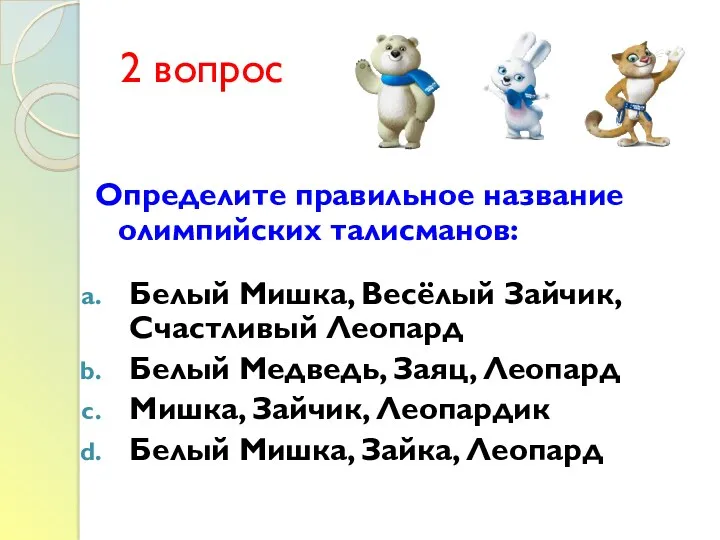 2 вопрос

Определите правильное название олимпийских талисманов:

a. Белый Мишка, Весёлый Зайчик, Счастливый Леопард
b. Белый Медведь, Заяц, Леопард
c. Мишка, Зайчик, Леопардик
d. Белый Мишка, Зайка, Леопард